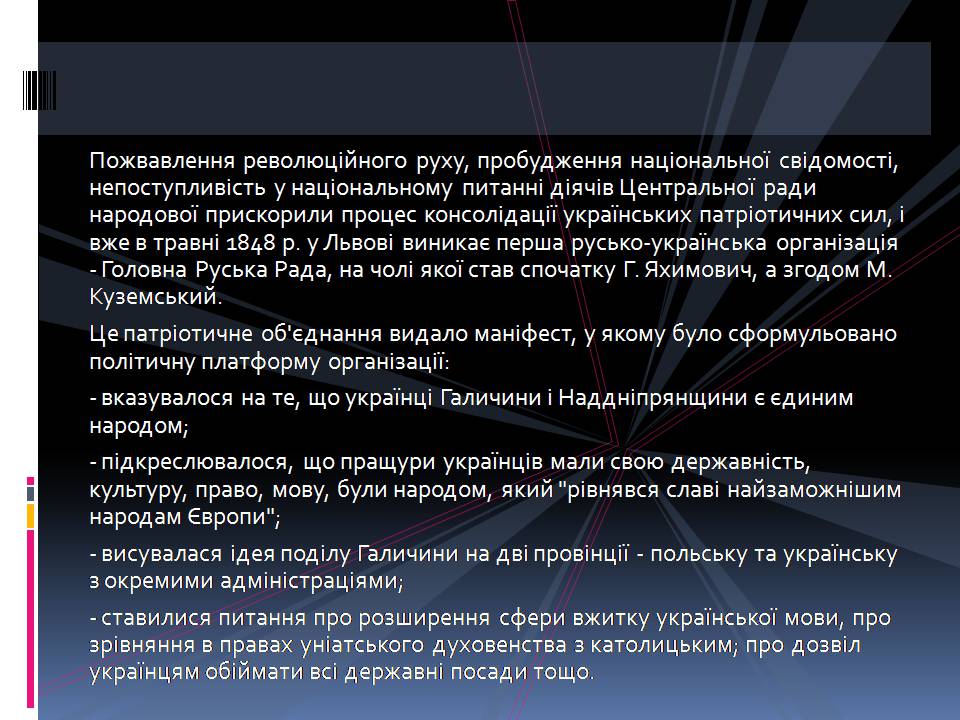 Пожвавлення революційного руху, пробудження національної свідомості, непоступливість у національному питанні діячів Центральної ради народової прискорили процес консолідації українських патріотичних сил, і вже в травні 1848 р. у Львові виникає перша русько-українська організація - Головна Руська Рада, на чолі якої став спочатку Г. Яхимович, а згодом М. Куземський.

Це патріотичне об'єднання видало маніфест, у якому було сформульовано політичну платформу організації:

- вказувалося на те, що українці Галичини і Наддніпрянщини є єдиним народом;

- підкреслювалося, що пращури українців мали свою державність, культуру, право, мову, були народом, який "рівнявся славі найзаможнішим народам Європи";

- висувалася ідея поділу Галичини на дві провінції - польську та українську з окремими адміністраціями;

- ставилися питання про розширення сфери вжитку української мови, про зрівняння в правах уніатського духовенства з католицьким; про дозвіл українцям обіймати всі державні посади тощо.